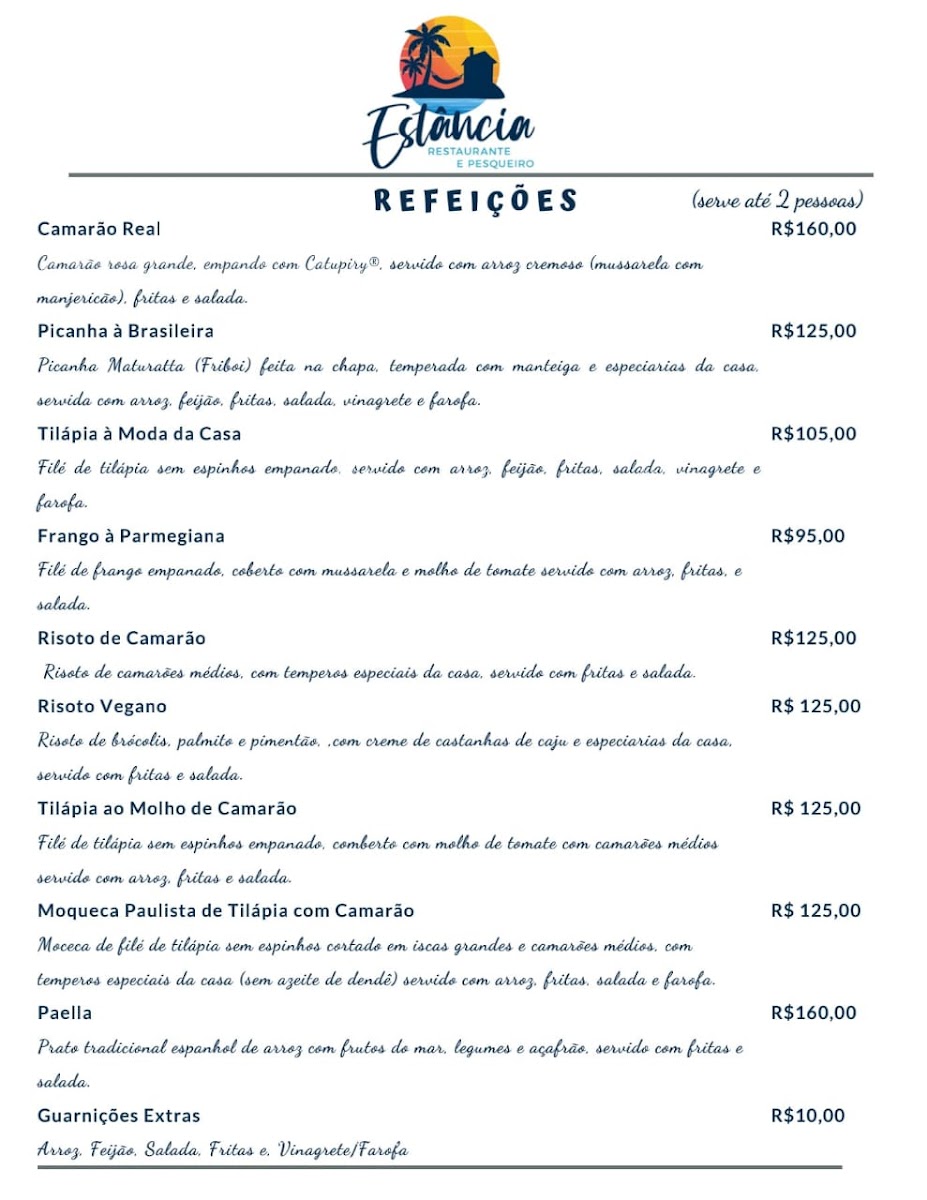 Estância
RESTAURANTE E PESQUEIRO

REFEIÇÕES
(serve até 2 pessoas)

Camarão Real R$160,00
Camarão rosa grande, empando com Catupiry®, servido com arroz cremoso (mussarela com manjericão), fritas e salada.

Picanha à Brasileira R$125,00
Picanha Maturatta (Friboi) feita na chapa, temperada com manteiga e especiarias da casa, servida com arroz, feijão, fritas, salada, vinagrete e farofa.

Tilápia à Moda da Casa R$105,00
Filé de tilápia sem espinhos empanado, servido com arroz, feijão, fritas, salada, vinagrete e farofa.

Frango à Parmegiana R$95,00
Filé de frango empanado, coberto com mussarela e molho de tomate servido com arroz, fritas, e salada.

Risoto de Camarão R$125,00
Risoto de camarões médios, com temperos especiais da casa, servido com fritas e salada.

Risoto Vegano R$ 125,00
Risoto de brócolis, palmito e pimentão, ,com creme de castanhas de caju e especiarias da casa, servido com fritas e salada.

Tilápia ao Molho de Camarão R$ 125,00
Filé de tilápia sem espinhos empanado, comberto com molho de tomate com camarões médios servido com arroz, fritas e salada.

Moqueca Paulista de Tilápia com Camarão R$ 125,00
Moceca de filé de tilápia sem espinhos cortado em iscas grandes e camarões médios, com temperos especiais da casa (sem azeite de dendê) servido com arroz, fritas, salada e farofa.

Paella R$160,00
Prato tradicional espanhol de arroz com frutos do mar, legumes e açafrão, servido com fritas e salada.

Guarnições Extras R$10,00
Arroz, Feijão, Salada, Fritas e, Vinagrete/Farofa